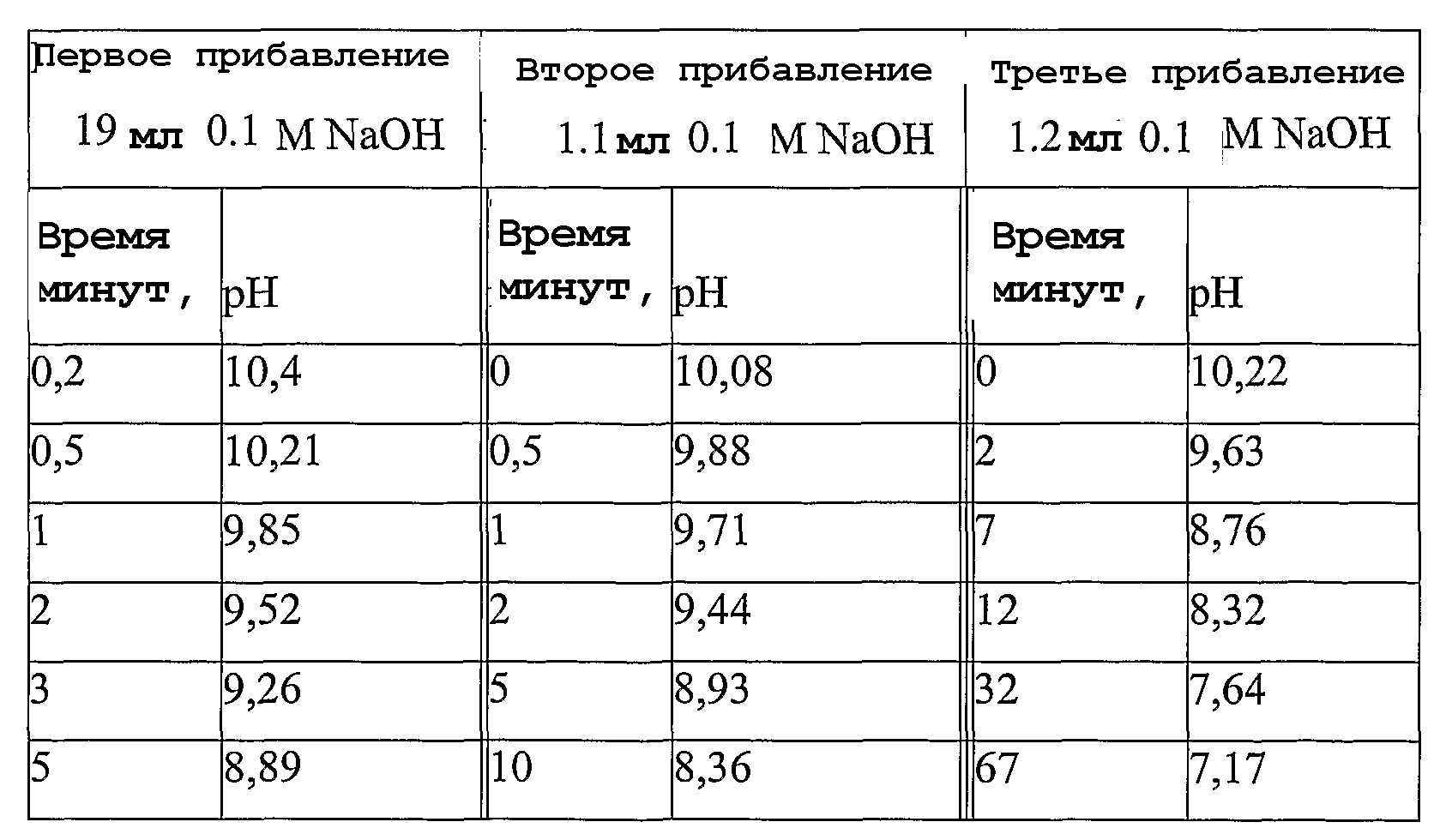 | Первое прибавление 19 мл 0.1 M NaOH | | Второе прибавление 1.1 мл 0.1 M NaOH | | Третье прибавление 1.2 мл 0.1 M NaOH | |
|---|---|---|---|---|---|
| Время минут, | pH | Время минут, | pH | Время минут, | pH |
| 0,2 | 10,4 | 0 | 10,08 | 0 | 10,22 |
| 0,5 | 10,21 | 0,5 | 9,88 | 2 | 9,63 |
| 1 | 9,85 | 1 | 9,71 | 7 | 8,76 |
| 2 | 9,52 | 2 | 9,44 | 12 | 8,32 |
| 3 | 9,26 | 5 | 8,93 | 32 | 7,64 |
| 5 | 8,89 | 10 | 8,36 | 67 | 7,17 |